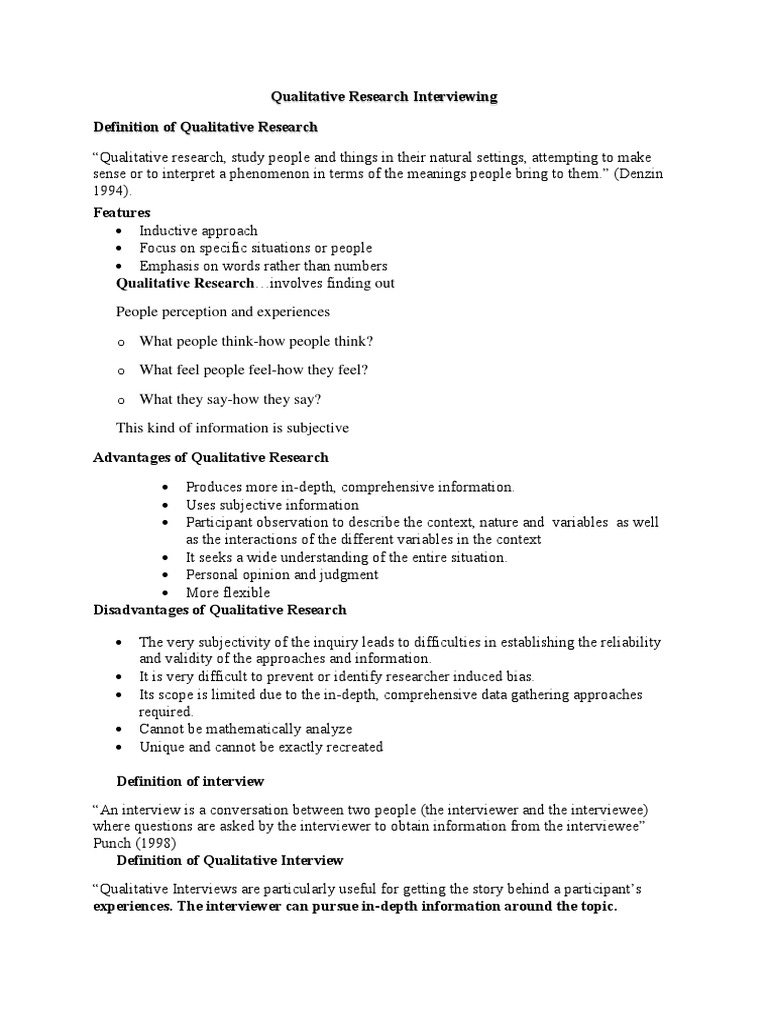 Qualitative Research Interviewing

Definition of Qualitative Research

"Qualitative research, study people and things in their natural settings, attempting to make sense or to interpret a phenomenon in terms of the meanings people bring to them." (Denzin 1994).

Features

• Inductive approach
• Focus on specific situations or people
• Emphasis on words rather than numbers

Qualitative Research…involves finding out

People perception and experiences

o What people think-how people think?

o What feel people feel-how they feel?

o What they say-how they say?

This kind of information is subjective

Advantages of Qualitative Research

• Produces more in-depth, comprehensive information.
• Uses subjective information
• Participant observation to describe the context, nature and variables as well as the interactions of the different variables in the context
• It seeks a wide understanding of the entire situation.
• Personal opinion and judgment
• More flexible

Disadvantages of Qualitative Research

• The very subjectivity of the inquiry leads to difficulties in establishing the reliability and validity of the approaches and information.
• It is very difficult to prevent or identify researcher induced bias.
• Its scope is limited due to the in-depth, comprehensive data gathering approaches required.
• Cannot be mathematically analyze
• Unique and cannot be exactly recreated

Definition of interview

"An interview is a conversation between two people (the interviewer and the interviewee) where questions are asked by the interviewer to obtain information from the interviewee" Punch (1998)

Definition of Qualitative Interview

"Qualitative Interviews are particularly useful for getting the story behind a participant's experiences. The interviewer can pursue in-depth information around the topic.